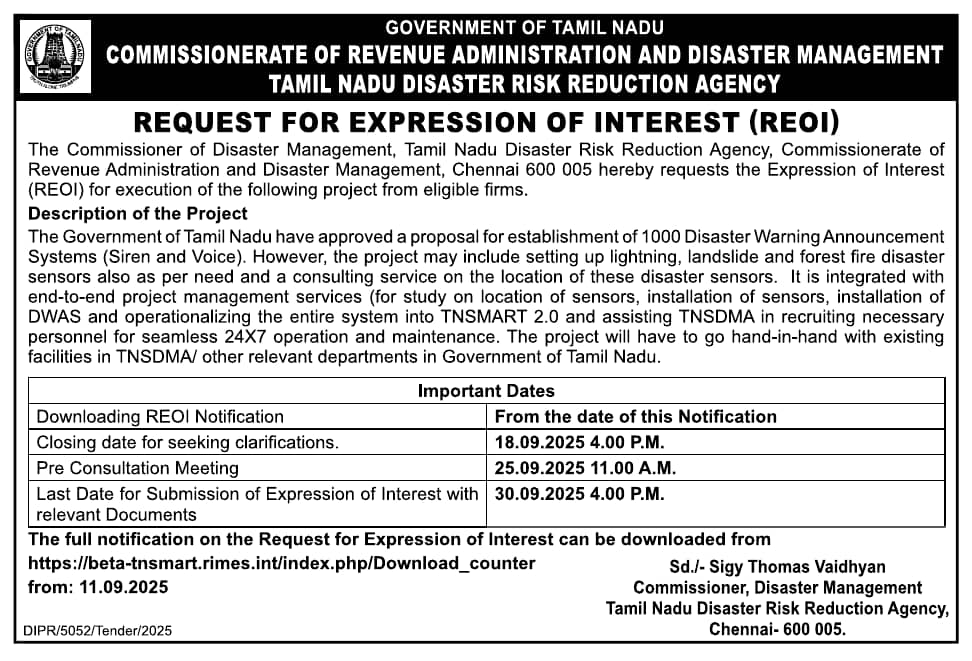 GOVERNMENT OF TAMIL NADU
COMMISSIONERATE OF REVENUE ADMINISTRATION AND DISASTER MANAGEMENT
TAMIL NADU DISASTER RISK REDUCTION AGENCY

REQUEST FOR EXPRESSION OF INTEREST (REOI)

The Commissioner of Disaster Management, Tamil Nadu Disaster Risk Reduction Agency, Commissionerate of Revenue Administration and Disaster Management, Chennai 600 005 hereby requests the Expression of Interest (REOI) for execution of the following project from eligible firms.

Description of the Project

The Government of Tamil Nadu have approved a proposal for establishment of 1000 Disaster Warning Announcement Systems (Siren and Voice). However, the project may include setting up lightning, landslide and forest fire disaster sensors also as per need and a consulting service on the location of these disaster sensors. It is integrated with end-to-end project management services (for study on location of sensors, installation of sensors, installation of DWAS and operationalizing the entire system into TNSMART 2.0 and assisting TNSDMA in recruiting necessary personnel for seamless 24X7 operation and maintenance. The project will have to go hand-in-hand with existing facilities in TNSDMA/ other relevant departments in Government of Tamil Nadu.

| Important Dates | |
|---|---|
| Downloading REOI Notification | From the date of this Notification |
| Closing date for seeking clarifications. | 18.09.2025 4.00 P.M. |
| Pre Consultation Meeting | 25.09.2025 11.00 A.M. |
| Last Date for Submission of Expression of Interest with relevant Documents | 30.09.2025 4.00 P.M. |

The full notification on the Request for Expression of Interest can be downloaded from https://beta-tnsmart.rimes.int/index.php/Download_counter from: 11.09.2025

Sd./- Sigy Thomas Vaidhyan
Commissioner, Disaster Management
Tamil Nadu Disaster Risk Reduction Agency,
Chennai- 600 005.

DIPR/5052/Tender/2025